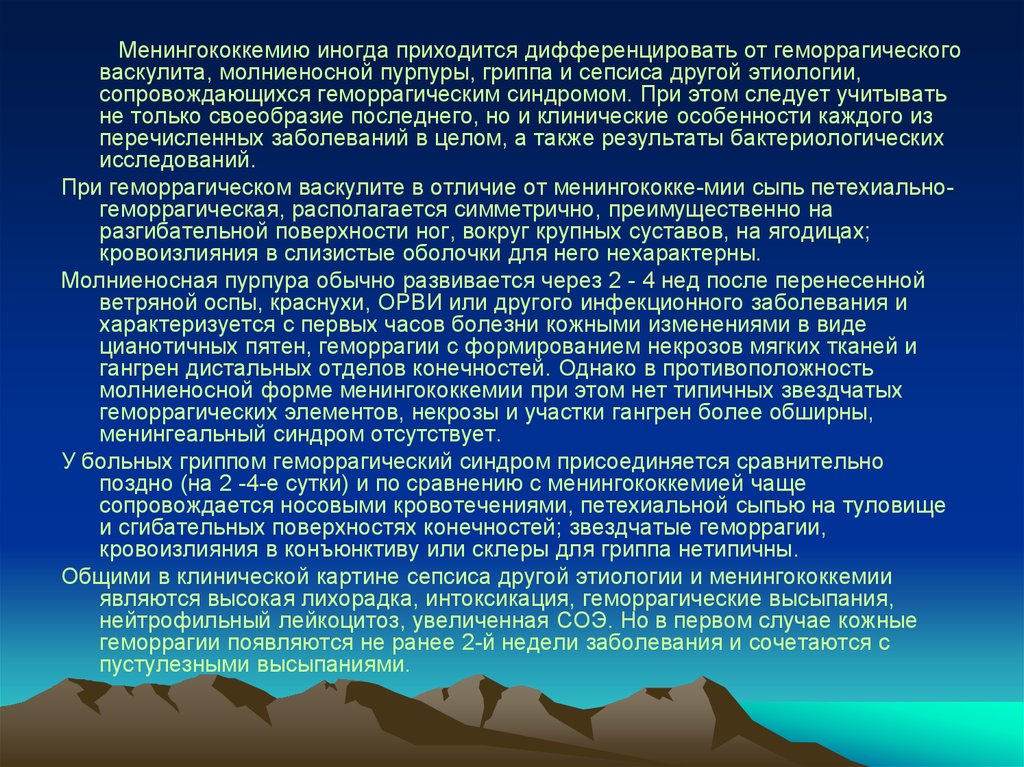 Менингококкемию иногда приходится дифференцировать от геморрагического васкулита, молниеносной пурпуры, гриппа и сепсиса другой этиологии, сопровождающихся геморрагическим синдромом. При этом следует учитывать не только своеобразие последнего, но и клинические особенности каждого из перечисленных заболеваний в целом, а также результаты бактериологических исследований.

При геморрагическом васкулите в отличие от менингококке-мии сыпь петехиально-геморрагическая, располагается симметрично, преимущественно на разгибательной поверхности ног, вокруг крупных суставов, на ягодицах; кровоизлияния в слизистые оболочки для него нехарактерны.

Молниеносная пурпура обычно развивается через 2 - 4 нед после перенесенной ветряной оспы, краснухи, ОРВИ или другого инфекционного заболевания и характеризуется с первых часов болезни кожными изменениями в виде цианотичных пятен, геморрагии с формированием некрозов мягких тканей и гангрен дистальных отделов конечностей. Однако в противоположность молниеносной форме менингококкемии при этом нет типичных звездчатых геморрагических элементов, некрозы и участки гангрен более обширны, менингеальный синдром отсутствует.

У больных гриппом геморрагический синдром присоединяется сравнительно поздно (на 2 -4-е сутки) и по сравнению с менингококкемией чаще сопровождается носовыми кровотечениями, петехиальной сыпью на туловище и сгибательных поверхностях конечностей; звездчатые геморрагии, кровоизлияния в конъюнктиву или склеры для гриппа нетипичны.

Общими в клинической картине сепсиса другой этиологии и менингококкемии являются высокая лихорадка, интоксикация, геморрагические высыпания, нейтрофильный лейкоцитоз, увеличенная СОЭ. Но в первом случае кожные геморрагии появляются не ранее 2-й недели заболевания и сочетаются с пустулезными высыпаниями.